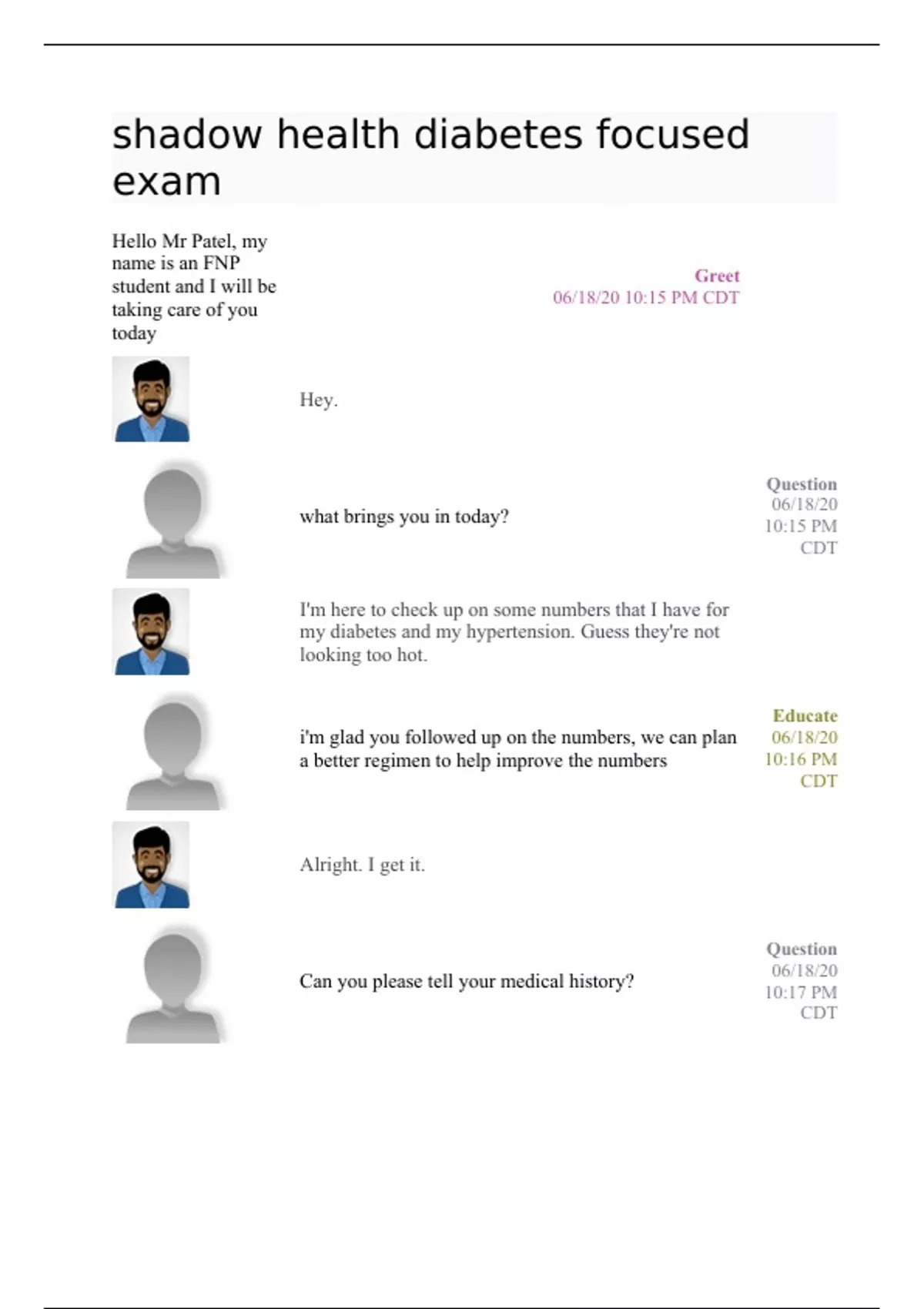 shadow health diabetes focused exam

Hello Mr Patel, my name is an FNP student and I will be taking care of you today

Greet
06/18/20 10:15 PM CDT

Hey.

what brings you in today?

Question
06/18/20
10:15 PM
CDT

I'm here to check up on some numbers that I have for my diabetes and my hypertension. Guess they're not looking too hot.

i'm glad you followed up on the numbers, we can plan a better regimen to help improve the numbers

Educate
06/18/20
10:16 PM
CDT

Alright. I get it.

Can you please tell your medical history?

Question
06/18/20
10:17 PM
CDT